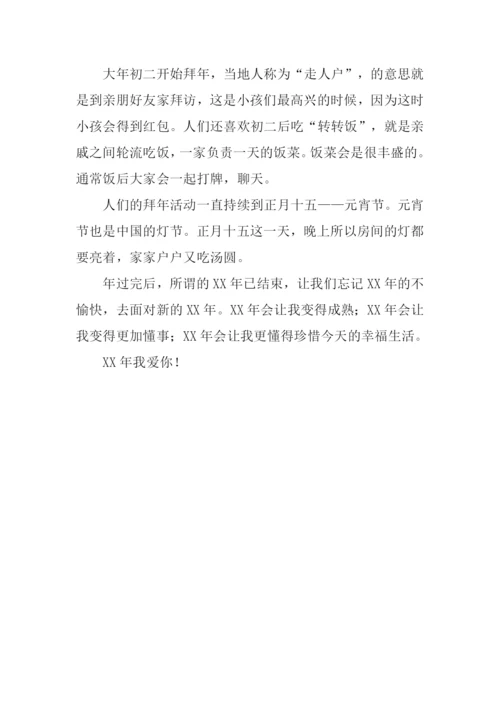 大年初二开始拜年，当地人称为“走人户”，的意思就是到亲朋好友家拜访，这是小孩们最高兴的时候，因为这时小孩会得到红包。人们还喜欢初二后吃“转转饭”，就是亲戚之间轮流吃饭，一家负责一天的饭菜。饭菜会是很丰盛的。通常饭后大家会一起打牌，聊天。

人们的拜年活动一直持续到正月十五——元宵节。元宵节也是中国的灯节。正月十五这一天，晚上所以房间的灯都要亮着，家家户户又吃汤圆。

年过完后，所谓的 XX 年已结束，让我们忘记 XX 年的不愉快，去面对新的 XX 年。XX 年会让我变得成熟；XX 年会让我变得更加懂事；XX 年会让我更懂得珍惜今天的幸福生活。

XX 年我爱你！